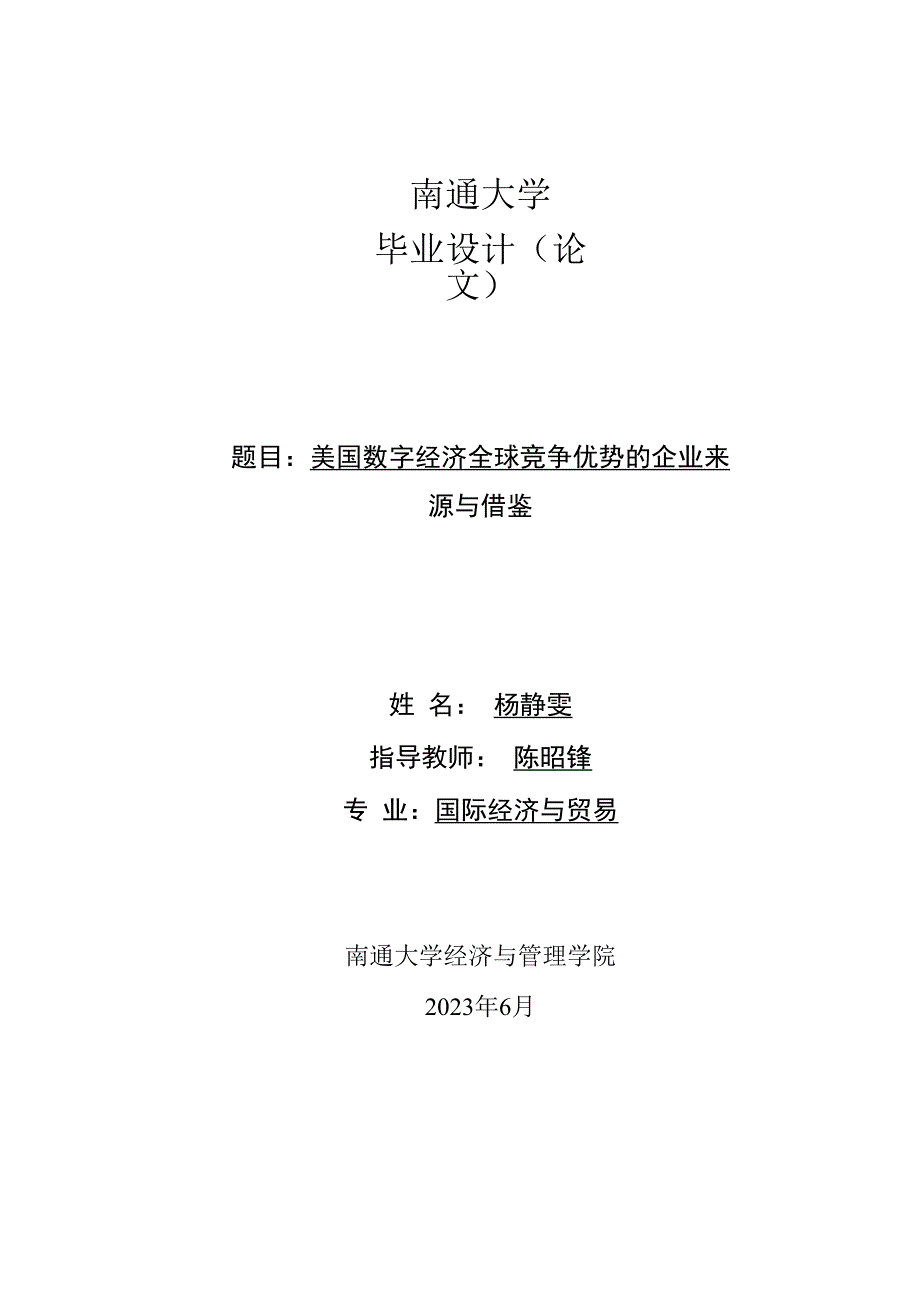 南通大学

毕业设计（论文）

题目：美国数字经济全球竞争优势的企业来源与借鉴

姓 名： 杨静雯

指导教师： 陈昭锋

专 业：国际经济与贸易

南通大学经济与管理学院

2023年6月